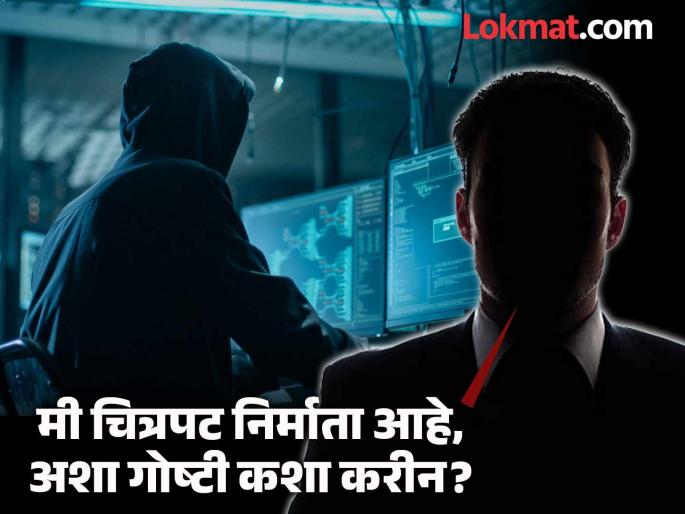 Lokmat.com

मी चित्रपट निर्माता आहे, अशा गोष्टी कशा करीन?